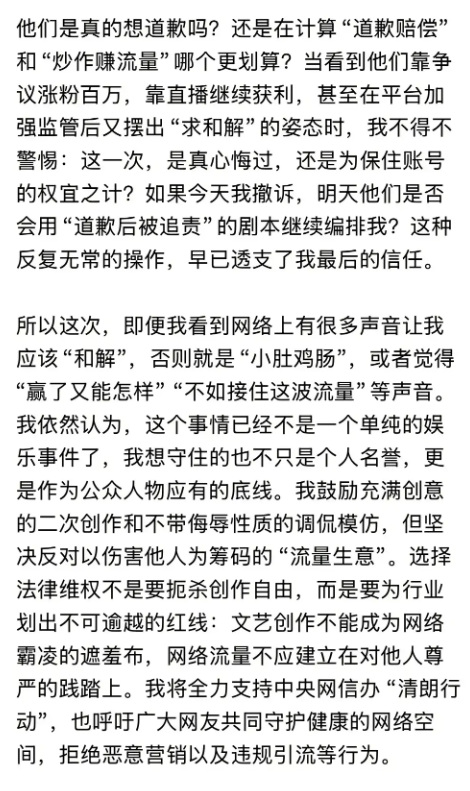 他们是真的想道歉吗？还是在计算“道歉赔偿”和“炒作赚流量”哪个更划算？当看到他们靠争议涨粉百万，靠直播继续获利，甚至在平台加强监管后又摆出“求和解”的姿态时，我不得不警惕：这一次，是真心悔过，还是为保住账号的权宜之计？如果今天我撤诉，明天他们是否会用“道歉后被追责”的剧本继续编排我？这种反复无常的操作，早已透支了我最后的信任。

所以这次，即便我看到网络上有很多声音让我应该“和解”，否则就是“小肚鸡肠”，或者觉得“赢了又能怎样”“不如接住这波流量”等声音。我依然认为，这个事情已经不是一个单纯的娱乐事件了，我想守住的也不只是个人名誉，更是作为公众人物应有的底线。我鼓励充满创意的二次创作和不带侮辱性质的调侃模仿，但坚决反对以伤害他人为筹码的“流量生意”。选择法律维权不是要扼杀创作自由，而是要为行业划出不可逾越的红线：文艺创作不能成为网络霸凌的遮羞布，网络流量不应建立在对他人尊严的践踏上。我将全力支持中央网信办“清朗行动”，也呼吁广大网友共同守护健康的网络空间，拒绝恶意营销以及违规引流等行为。